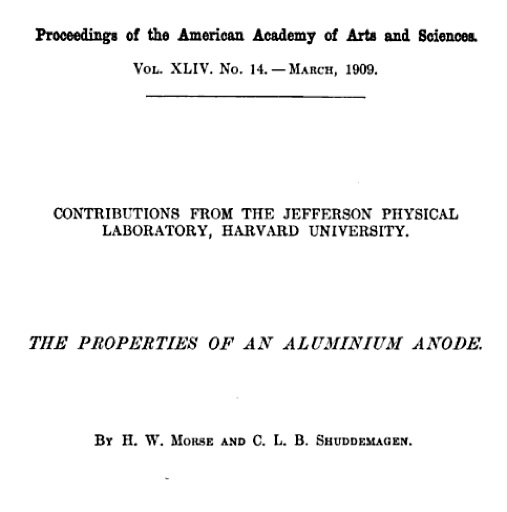 Proceedings of the American Academy of Arts and Sciences.

Vol. XLIV. No. 14. — March, 1909.

CONTRIBUTIONS FROM THE JEFFERSON PHYSICAL LABORATORY, HARVARD UNIVERSITY.

THE PROPERTIES OF AN ALUMINIUM ANODE.

By H. W. Morse and C. L. B. Shuddemagen.